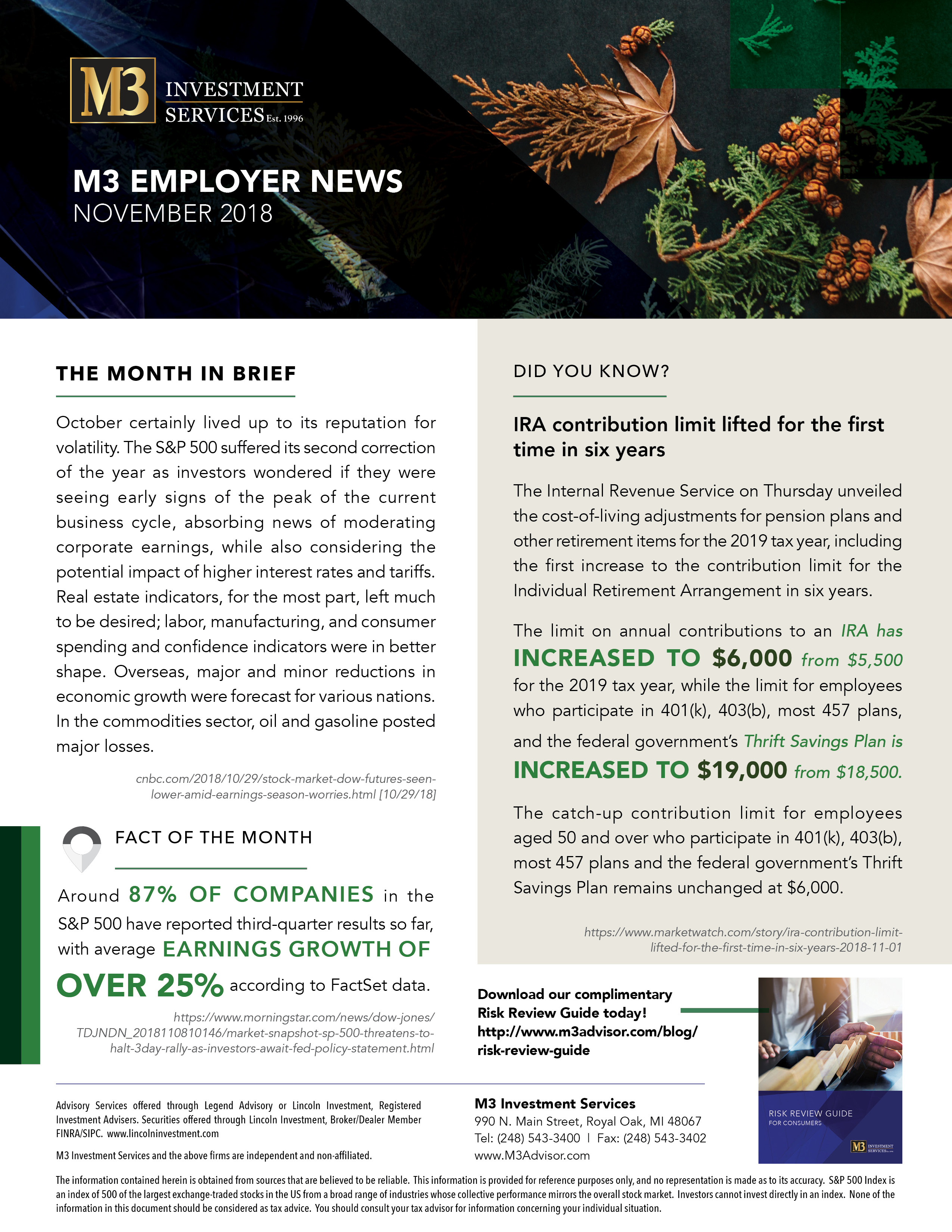 M3 INVESTMENT SERVICES Est. 1996

M3 EMPLOYER NEWS
NOVEMBER 2018

THE MONTH IN BRIEF

October certainly lived up to its reputation for volatility. The S&P 500 suffered its second correction of the year as investors wondered if they were seeing early signs of the peak of the current business cycle, absorbing news of moderating corporate earnings, while also considering the potential impact of higher interest rates and tariffs. Real estate indicators, for the most part, left much to be desired; labor, manufacturing, and consumer spending and confidence indicators were in better shape. Overseas, major and minor reductions in economic growth were forecast for various nations. In the commodities sector, oil and gasoline posted major losses.

cnbc.com/2018/10/29/stock-market-dow-futures-seen-lower-amid-earnings-season-worries.html [10/29/18]

FACT OF THE MONTH

Around 87% OF COMPANIES in the S&P 500 have reported third-quarter results so far, with average EARNINGS GROWTH OF OVER 25% according to FactSet data.

https://www.morningstar.com/news/dow-jones/TDJNDN_2018110810146/market-snapshot-sp-500-threatens-to-halt-3day-rally-as-investors-await-fed-policy-statement.html

DID YOU KNOW?

IRA contribution limit lifted for the first time in six years

The Internal Revenue Service on Thursday unveiled the cost-of-living adjustments for pension plans and other retirement items for the 2019 tax year, including the first increase to the contribution limit for the Individual Retirement Arrangement in six years.

The limit on annual contributions to an IRA has INCREASED TO $6,000 from $5,500 for the 2019 tax year, while the limit for employees who participate in 401(k), 403(b), most 457 plans, and the federal government's Thrift Savings Plan is INCREASED TO $19,000 from $18,500.

The catch-up contribution limit for employees aged 50 and over who participate in 401(k), 403(b), most 457 plans and the federal government's Thrift Savings Plan remains unchanged at $6,000.

https://www.marketwatch.com/story/ira-contribution-limit-lifted-for-the-first-time-in-six-years-2018-11-01

Download our complimentary Risk Review Guide today! http://www.m3advisor.com/blog/risk-review-guide

RISK REVIEW GUIDE
FOR CONSUMERS
M3 INVESTMENT SERVICES

Advisory Services offered through Legend Advisory or Lincoln Investment, Registered Investment Advisers. Securities offered through Lincoln Investment, Broker/Dealer Member FINRA/SIPC. www.lincolninvestment.com

M3 Investment Services and the above firms are independent and non-affiliated.

M3 Investment Services
990 N. Main Street, Royal Oak, MI 48067
Tel: (248) 543-3400 | Fax: (248) 543-3402
www.M3Advisor.com

The information contained herein is obtained from sources that are believed to be reliable. This information is provided for reference purposes only, and no representation is made as to its accuracy. S&P 500 Index is an index of 500 of the largest exchange-traded stocks in the US from a broad range of industries whose collective performance mirrors the overall stock market. Investors cannot invest directly in an index. None of the information in this document should be considered as tax advice. You should consult your tax advisor for information concerning your individual situation.